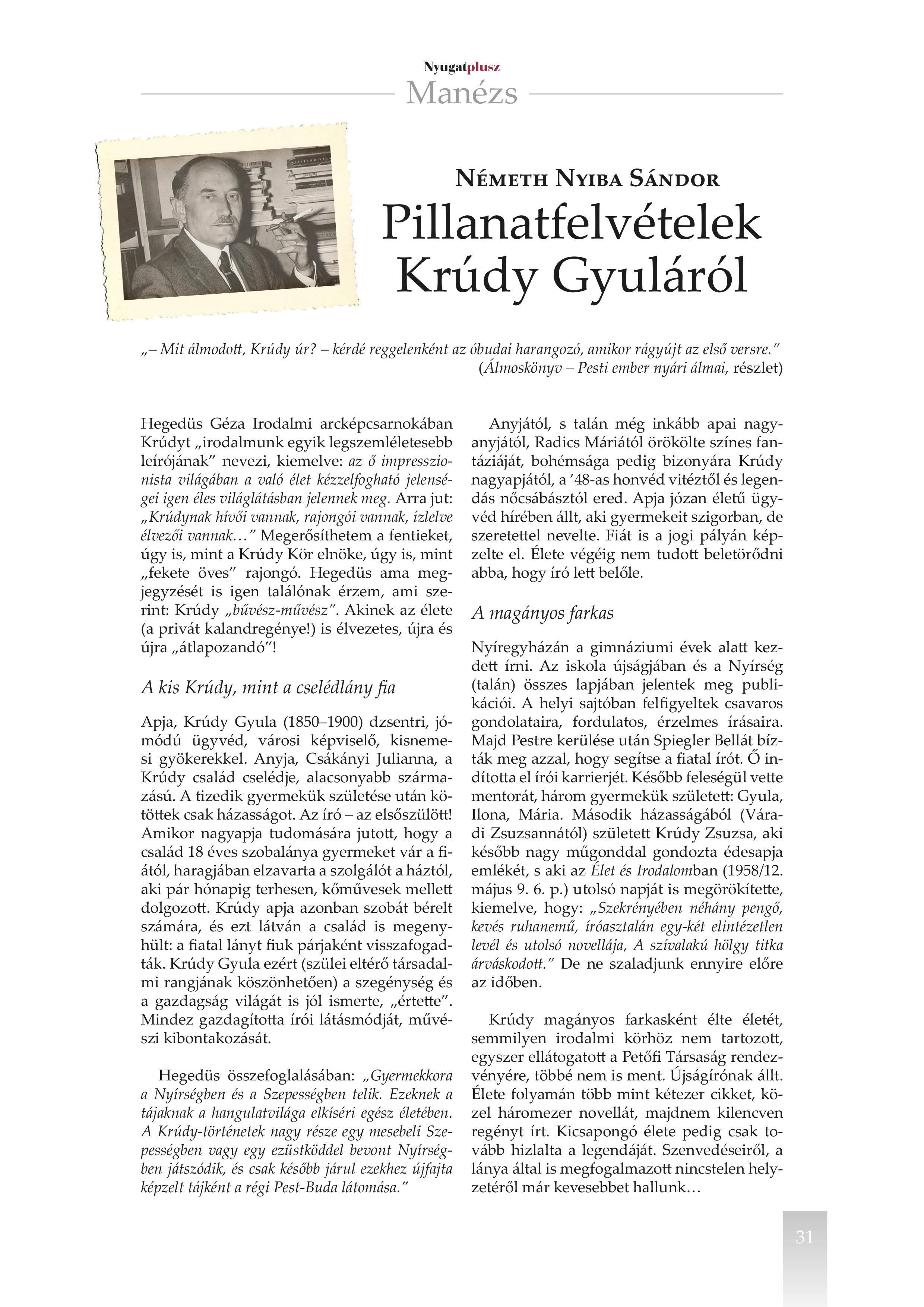 Nyugatplusz
Manézs

Németh Nyiba Sándor
Pillanatfelvételek Krúdy Gyuláról

„– Mit álmodott, Krúdy úr? – kérdé reggelenként az óbudai harangozó, amikor rágyújt az első versre.” (Álmoskönyv – Pesti ember nyári álmai, részlet)

Hegedüs Géza Irodalmi arcképcsarnokában Krúdyt „irodalmunk egyik legszemléletesebb leírójának” nevezi, kiemelve: az ő impresszionista világában a való élet kézzelfogható jelenségei igen éles világlátásban jelennek meg. Arra jut: „Krúdynak hívői vannak, rajongói vannak, ízlelve élvezői vannak…” Megerősíthetem a fentieket, úgy is, mint a Krúdy Kör elnöke, úgy is, mint „fekete öves” rajongó. Hegedüs ama megjegyzését is igen találónak érzem, ami szerint: Krúdy „bűvész-művész”. Akinek az élete (a privát kalandregénye!) is élvezetes, újra és újra „átlapozandó”!

A kis Krúdy, mint a cselédlány fia

Apja, Krúdy Gyula (1850–1900) dzsentri, jómódú ügyvéd, városi képviselő, kisnemesi gyökerekkel. Anyja, Csákányi Julianna, a Krúdy család cselédje, alacsonyabb származású. A tizedik gyermekük születése után kötöttek csak házasságot. Az író – az elsőszülött! Amikor nagyapja tudomására jutott, hogy a család 18 éves szobalánya gyermeket vár a fiától, haragjában elzavarta a szolgálót a háztól, aki pár hónapig terhesen, kőművesek mellett dolgozott. Krúdy apja azonban szobát bérelt számára, és ezt látván a család is megenyhült: a fiatal lányt fiuk párjaként visszafogadták. Krúdy Gyula ezért (szülei eltérő társadalmi rangjának köszönhetően) a szegénység és a gazdagság világát is jól ismerte, „értette”. Mindez gazdagította írói látásmódját, művészi kibontakozását.

Hegedüs összefoglalásában: „Gyermekkora a Nyírségben és a Szepességben telik. Ezeknek a tájaknak a hangulatvilága elkíséri egész életében. A Krúdy-történetek nagy része egy mesebeli Szepességben vagy egy ezüstköddel bevont Nyírségben játszódik, és csak később járul ezekhez újfajta képzelt tájként a régi Pest-Buda látomása.”

Anyjától, s talán még inkább apai nagyanyjától, Radics Máriától örökölte színes fantáziáját, bohémsága pedig bizonyára Krúdy nagyapjától, a ’48-as honvéd vitéztől és legendás nőcsábásztól ered. Apja józan életű ügyvéd hírében állt, aki gyermekeit szigorban, de szeretettel nevelte. Fiát is a jogi pályán képzelte el. Élete végéig nem tudott beletörődni abba, hogy író lett belőle.

A magányos farkas

Nyíregyházán a gimnáziumi évek alatt kezdett írni. Az iskola újságjában és a Nyírség (talán) összes lapjában jelentek meg publikációi. A helyi sajtóban felfigyeltek csavaros gondolataira, fordulatos, érzelmes írásaira. Majd Pestre kerülése után Spiegler Bellát bízták meg azzal, hogy segítse a fiatal írót. Ő indította el írói karrierjét. Később feleségül vette mentorát, három gyermekük született: Gyula, Ilona, Mária. Második házasságából (Váradi Zsuzsannától) született Krúdy Zsuzsa, aki később nagy műgonddal gondozta édesapja emlékét, s aki az Élet és Irodalomban (1958/12. május 9. 6. p.) utolsó napját is megörökítette, kiemelve, hogy: „Szekrényében néhány pengő, kevés ruhanemű, íróasztalán egy-két elintézetlen levél és utolsó novellája, A szívalakú hölgy titka árváskodott.” De ne szaladjunk ennyire előre az időben.

Krúdy magányos farkasként élte életét, semmilyen irodalmi körhöz nem tartozott, egyszer ellátogatott a Petőfi Társaság rendezvényére, többé nem is ment. Újságírónak állt. Élete folyamán több mint kétezer cikket, közel háromezer novellát, majdnem kilencven regényt írt. Kicsapongó élete pedig csak tovább hizlalta a legendáját. Szenvedéseiről, a lánya által is megfogalmazott nincstelen helyzetéről már kevesebbet hallunk…

31